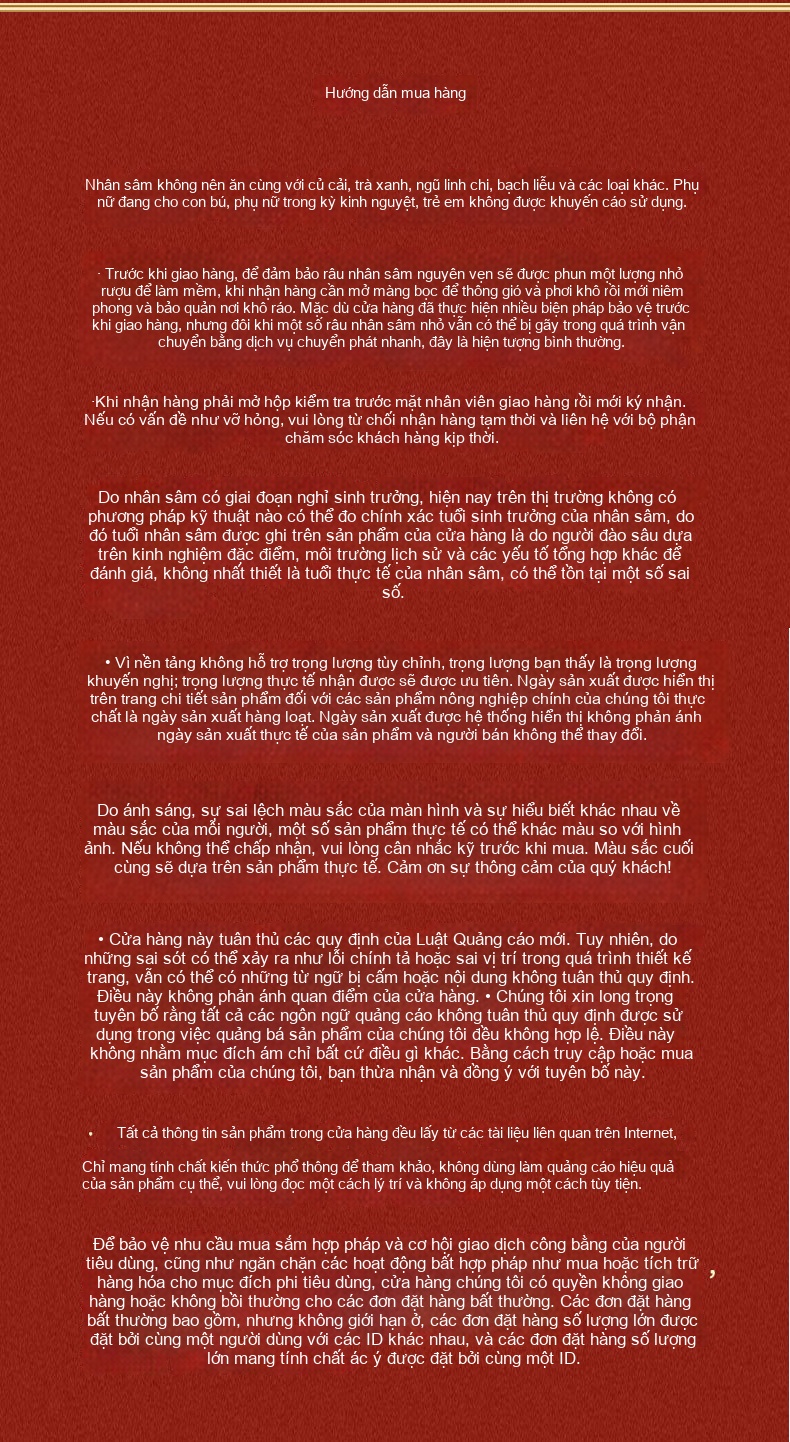 Hướng dẫn mua hàng

Nhân sâm không nên ăn cùng với củ cải, trà xanh, ngũ linh chi, bạch liễu và các loại khác. Phụ nữ đang cho con bú, phụ nữ trong kỳ kinh nguyệt, trẻ em không được khuyến cáo sử dụng.

· Trước khi giao hàng, để đảm bảo râu nhân sâm nguyên vẹn sẽ được phun một lượng nhỏ rượu để làm mềm, khi nhận hàng cần mở màng bọc để thông gió và phơi khô rồi mới niêm phong và bảo quản nơi khô ráo. Mặc dù cửa hàng đã thực hiện nhiều biện pháp bảo vệ trước khi giao hàng, nhưng đôi khi một số râu nhân sâm nhỏ vẫn có thể bị gãy trong quá trình vận chuyển bằng dịch vụ chuyển phát nhanh, đây là hiện tượng bình thường.

·Khi nhận hàng phải mở hộp kiểm tra trước mặt nhân viên giao hàng rồi mới ký nhận. Nếu có vấn đề như vỡ hỏng, vui lòng từ chối nhận hàng tạm thời và liên hệ với bộ phận chăm sóc khách hàng kịp thời.

Do nhân sâm có giai đoạn nghỉ sinh trưởng, hiện nay trên thị trường không có phương pháp kỹ thuật nào có thể đo chính xác tuổi sinh trưởng của nhân sâm, do đó tuổi nhân sâm được ghi trên sản phẩm của cửa hàng là do người đào sâu dựa trên kinh nghiệm đặc điểm, môi trường lịch sử và các yếu tố tổng hợp khác để đánh giá, không nhất thiết là tuổi thực tế của nhân sâm, có thể tồn tại một số sai số.

• Vì nền tảng không hỗ trợ trọng lượng tùy chỉnh, trọng lượng bạn thấy là trọng lượng khuyến nghị; trọng lượng thực tế nhận được sẽ được ưu tiên. Ngày sản xuất được hiển thị trên trang chi tiết sản phẩm đối với các sản phẩm nông nghiệp chính của chúng tôi thực chất là ngày sản xuất hàng loạt. Ngày sản xuất được hệ thống hiển thị không phản ánh ngày sản xuất thực tế của sản phẩm và người bán không thể thay đổi.

Do ánh sáng, sự sai lệch màu sắc của màn hình và sự hiểu biết khác nhau về màu sắc của mỗi người, một số sản phẩm thực tế có thể khác màu so với hình ảnh. Nếu không thể chấp nhận, vui lòng cân nhắc kỹ trước khi mua. Màu sắc cuối cùng sẽ dựa trên sản phẩm thực tế. Cảm ơn sự thông cảm của quý khách!

• Cửa hàng này tuân thủ các quy định của Luật Quảng cáo mới. Tuy nhiên, do những sai sót có thể xảy ra như lỗi chính tả hoặc sai vị trí trong quá trình thiết kế trang, vẫn có thể có những từ ngữ bị cấm hoặc nội dung không tuân thủ quy định. Điều này không phản ánh quan điểm của cửa hàng. • Chúng tôi xin long trọng tuyên bố rằng tất cả các ngôn ngữ quảng cáo không tuân thủ quy định được sử dụng trong việc quảng bá sản phẩm của chúng tôi đều không hợp lệ. Điều này không nhằm mục đích ám chỉ bất cứ điều gì khác. Bằng cách truy cập hoặc mua sản phẩm của chúng tôi, bạn thừa nhận và đồng ý với tuyên bố này.

• Tất cả thông tin sản phẩm trong cửa hàng đều lấy từ các tài liệu liên quan trên Internet,

Chỉ mang tính chất kiến thức phổ thông để tham khảo, không dùng làm quảng cáo hiệu quả của sản phẩm cụ thể, vui lòng đọc một cách lý trí và không áp dụng một cách tùy tiện.

Để bảo vệ nhu cầu mua sắm hợp pháp và cơ hội giao dịch công bằng của người tiêu dùng, cũng như ngăn chặn các hoạt động bất hợp pháp như mua hoặc tích trữ hàng hóa cho mục đích phi tiêu dùng, cửa hàng chúng tôi có quyền không giao hàng hoặc không bồi thường cho các đơn đặt hàng bất thường. Các đơn đặt hàng bất thường bao gồm, nhưng không giới hạn ở, các đơn đặt hàng số lượng lớn được đặt bởi cùng một người dùng với các ID khác nhau, và các đơn đặt hàng số lượng lớn mang tính chất ác ý được đặt bởi cùng một ID.